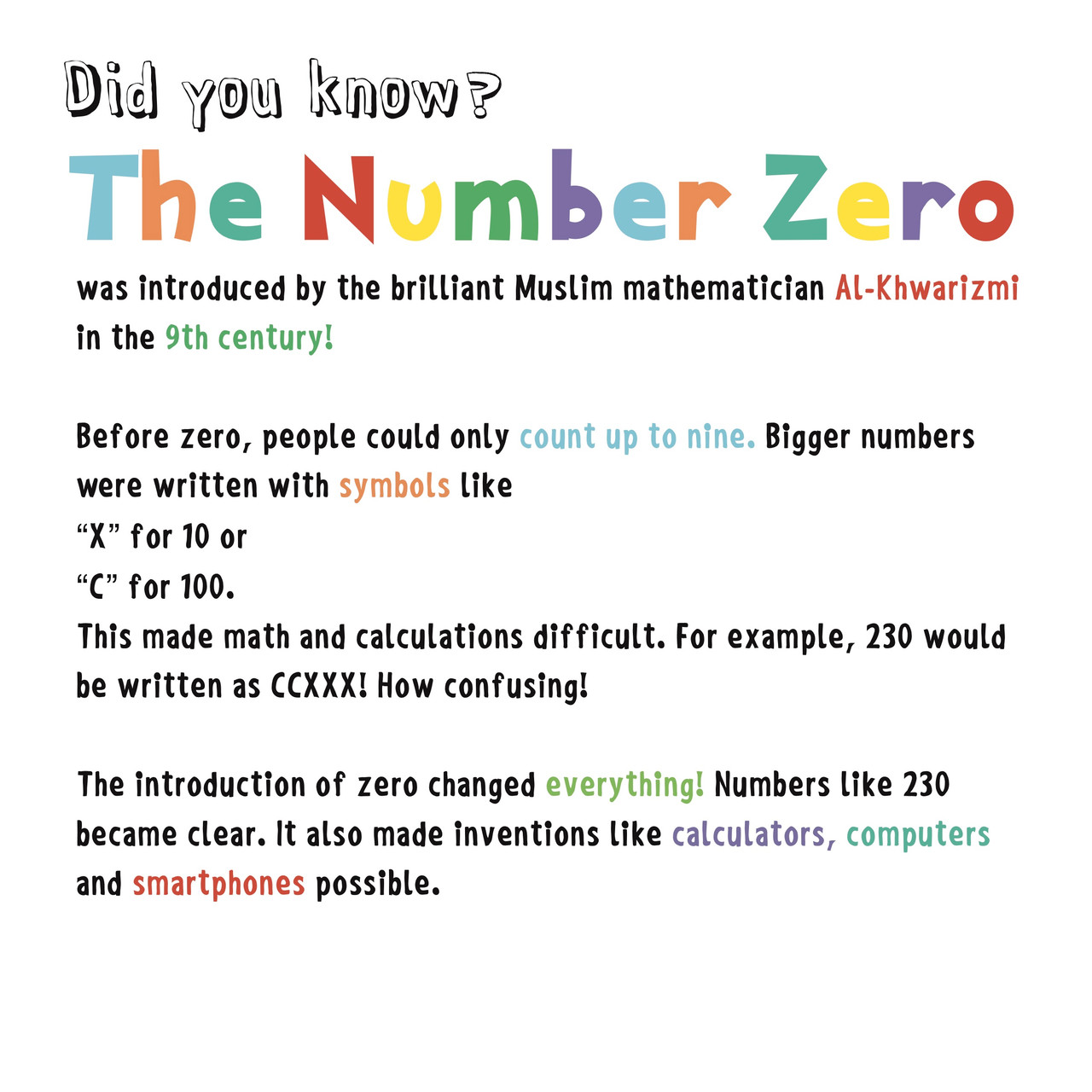 Did you know?

The Number Zero

was introduced by the brilliant Muslim mathematician Al-Khwarizmi in the 9th century!

Before zero, people could only count up to nine. Bigger numbers were written with symbols like
"X" for 10 or
"C" for 100.
This made math and calculations difficult. For example, 230 would be written as CCXXX! How confusing!

The introduction of zero changed everything! Numbers like 230 became clear. It also made inventions like calculators, computers and smartphones possible.